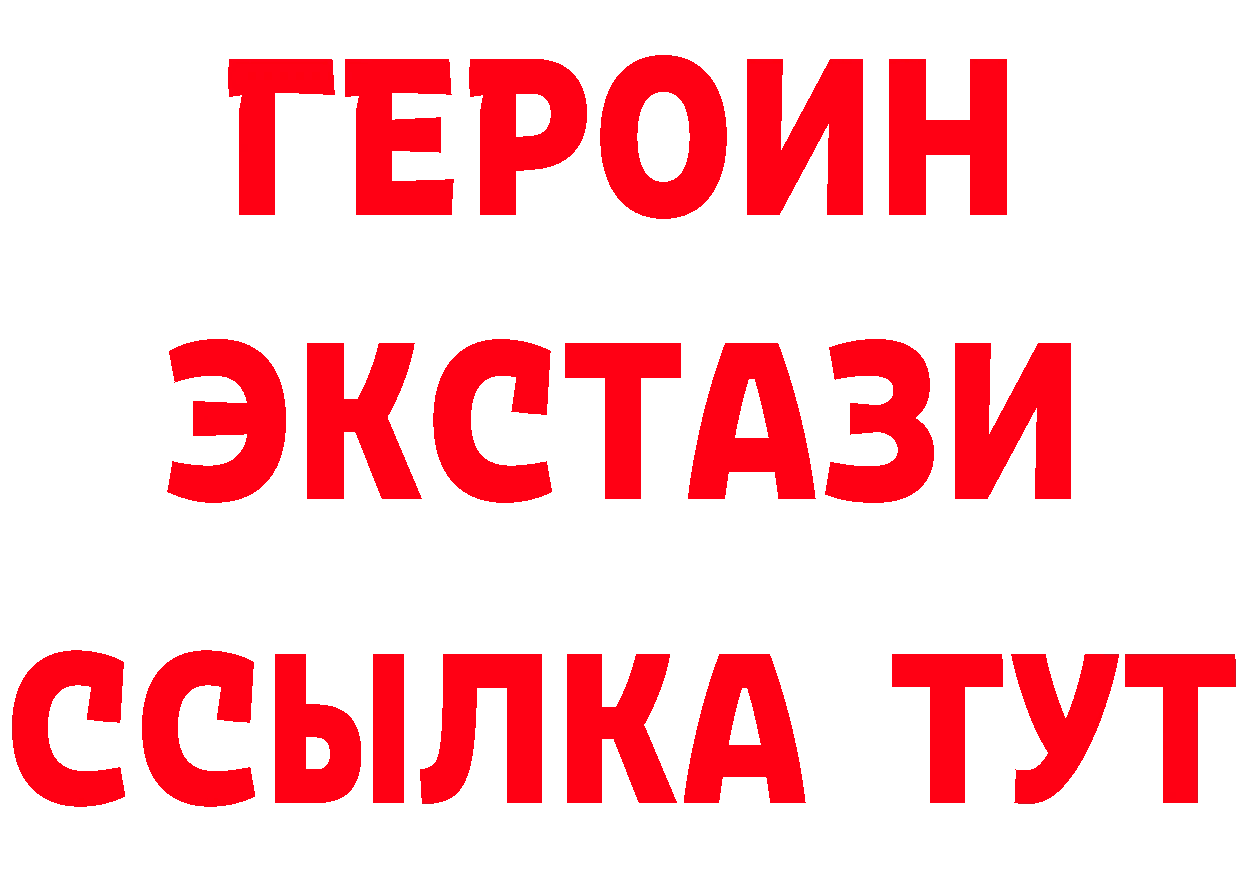 ГЕРОИН
ЭКСТАЗИ
ССЫЛКА ТУТ